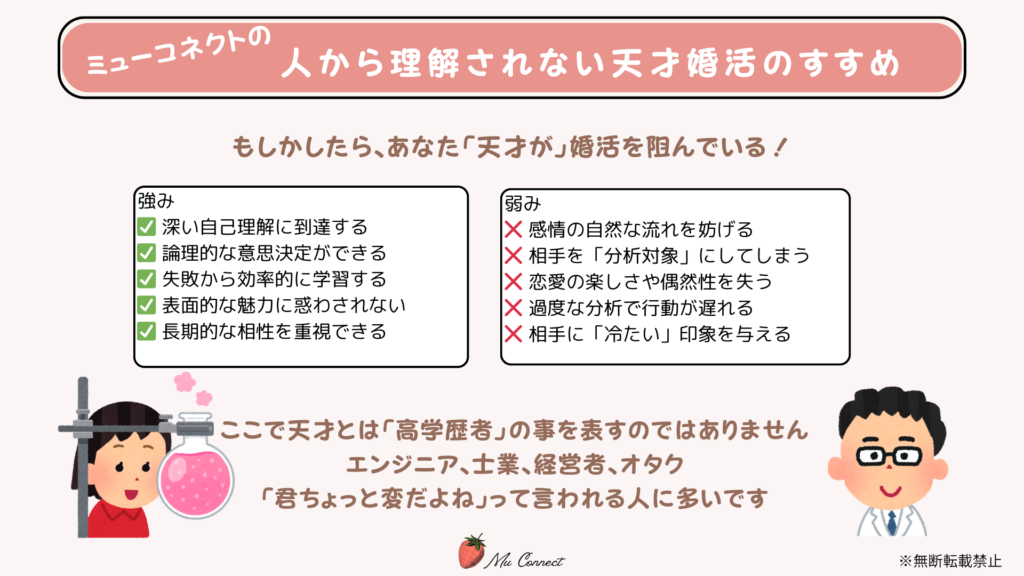 ミューコネクトの
人から理解されない天才婚活のすすめ

もしかしたら、あなた「天才が」婚活を阻んでいる！

強み
☑ 深い自己理解に到達する
☑ 論理的な意思決定ができる
☑ 失敗から効率的に学習する
☑ 表面的な魅力に惑わされない
☑ 長期的な相性を重視できる

弱み
❌ 感情の自然な流れを妨げる
❌ 相手を「分析対象」にしてしまう
❌ 恋愛の楽しさや偶然性を失う
❌ 過度な分析で行動が遅れる
❌ 相手に「冷たい」印象を与える

ここで天才とは「高学歴者」の事を表すのではありません
エンジニア、士業、経営者、オタク
「君ちょっと変だよね」って言われる人に多いです

Mu Connect

※無断転載禁止